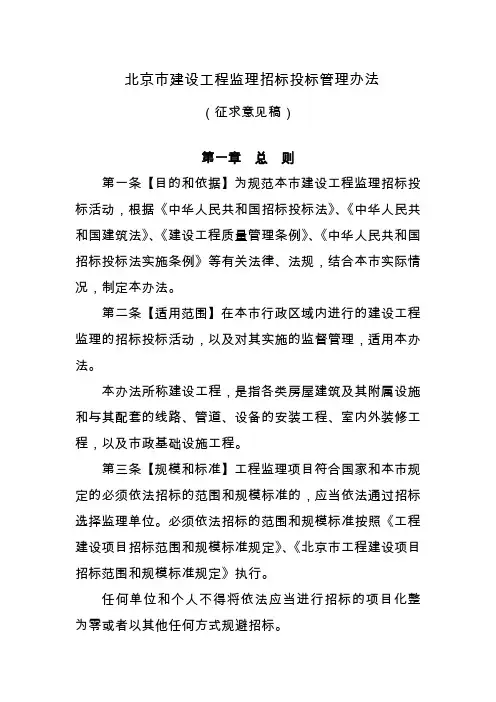 北京市建设工程监理招标投标管理办法

（征求意见稿）

第一章 总 则

第一条【目的和依据】为规范本市建设工程监理招标投标活动，根据《中华人民共和国招标投标法》、《中华人民共和国建筑法》、《建设工程质量管理条例》、《中华人民共和国招标投标法实施条例》等有关法律、法规，结合本市实际情况，制定本办法。

第二条【适用范围】在本市行政区域内进行的建设工程监理的招标投标活动，以及对其实施的监督管理，适用本办法。

本办法所称建设工程，是指各类房屋建筑及其附属设施和与其配套的线路、管道、设备的安装工程、室内外装修工程，以及市政基础设施工程。

第三条【规模和标准】工程监理项目符合国家和本市规定的必须依法招标的范围和规模标准的，应当依法通过招标选择监理单位。必须依法招标的范围和规模标准按照《工程建设项目招标范围和规模标准规定》、《北京市工程建设项目招标范围和规模标准规定》执行。

任何单位和个人不得将依法应当进行招标的项目化整为零或者以其他任何方式规避招标。